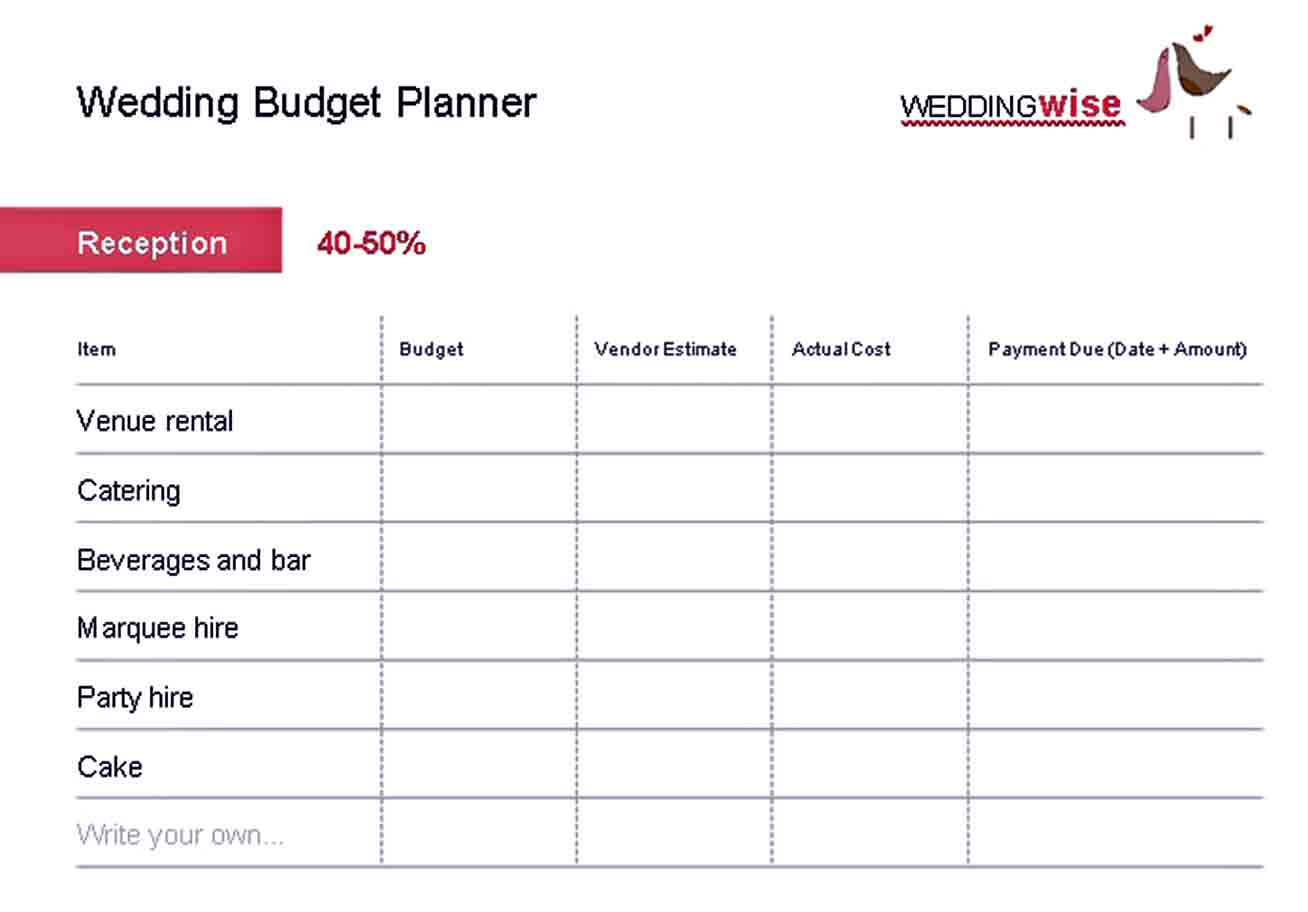 Wedding Budget Planner

WEDDINGwise

Reception 40-50%

| Item | Budget | Vendor Estimate | Actual Cost | Payment Due (Date + Amount) |
|---|---|---|---|---|
| Venue rental | | | | |
| Catering | | | | |
| Beverages and bar | | | | |
| Marquee hire | | | | |
| Party hire | | | | |
| Cake | | | | |
| Write your own... | | | | |